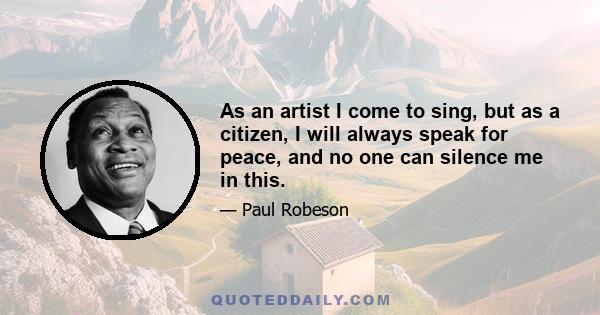 As an artist I come to sing, but as a citizen, I will always speak for peace, and no one can silence me in this.

— Paul Robeson

QUOTEDDAILY.COM